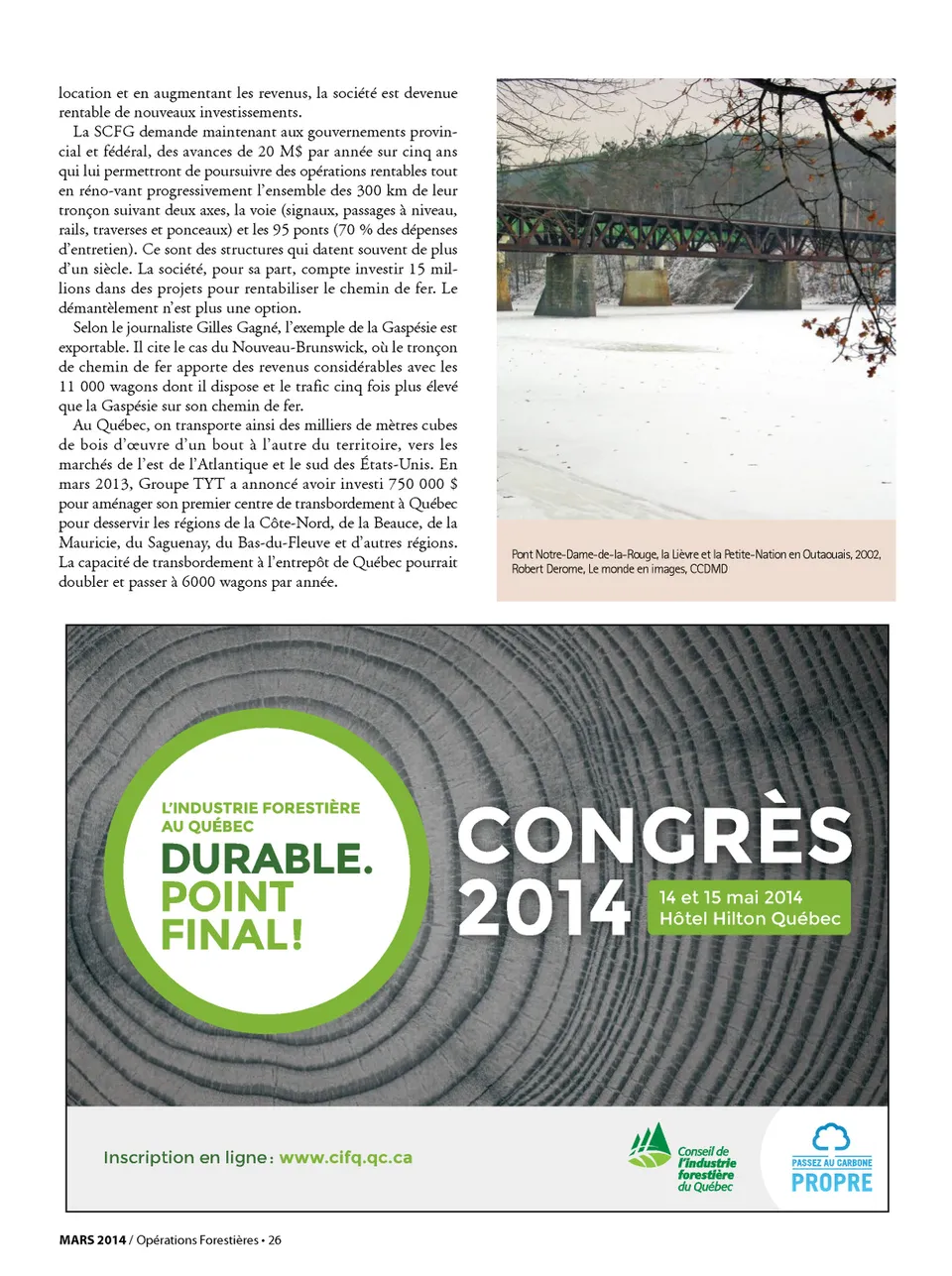 location et en augmentant les revenus, la société est devenue rentable de nouveaux investissements.

La SCFG demande maintenant aux gouvernements provincial et fédéral, des avances de 20 M$ par année sur cinq ans qui lui permettront de poursuivre des opérations rentables tout en réno-vant progressivement l'ensemble des 300 km de leur tronçon suivant deux axes, la voie (signaux, passages à niveau, rails, traverses et ponceaux) et les 95 ponts (70 % des dépenses d'entretien). Ce sont des structures qui datent souvent de plus d'un siècle. La société, pour sa part, compte investir 15 millions dans des projets pour rentabiliser le chemin de fer. Le démantèlement n'est plus une option.

Selon le journaliste Gilles Gagné, l'exemple de la Gaspésie est exportable. Il cite le cas du Nouveau-Brunswick, où le tronçon de chemin de fer apporte des revenus considérables avec les 11 000 wagons dont il dispose et le trafic cinq fois plus élevé que la Gaspésie sur son chemin de fer.

Au Québec, on transporte ainsi des milliers de mètres cubes de bois d'œuvre d'un bout à l'autre du territoire, vers les marchés de l'est de l'Atlantique et le sud des États-Unis. En mars 2013, Groupe TYT a annoncé avoir investi 750 000 $ pour aménager son premier centre de transbordement à Québec pour desservir les régions de la Côte-Nord, de la Beauce, de la Mauricie, du Saguenay, du Bas-du-Fleuve et d'autres régions. La capacité de transbordement à l'entrepôt de Québec pourrait doubler et passer à 6000 wagons par année.

Pont Notre-Dame-de-la-Rouge, la Lièvre et la Petite-Nation en Outaouais, 2002, Robert Derome, Le monde en images, CCDMD

L'INDUSTRIE FORESTIÈRE AU QUÉBEC
DURABLE. POINT FINAL!

CONGRÈS 2014
14 et 15 mai 2014
Hôtel Hilton Québec

Inscription en ligne : www.cifq.qc.ca

Conseil de l'industrie forestière du Québec

PASSEZ AU CARBONE PROPRE

MARS 2014 / Opérations Forestières • 26